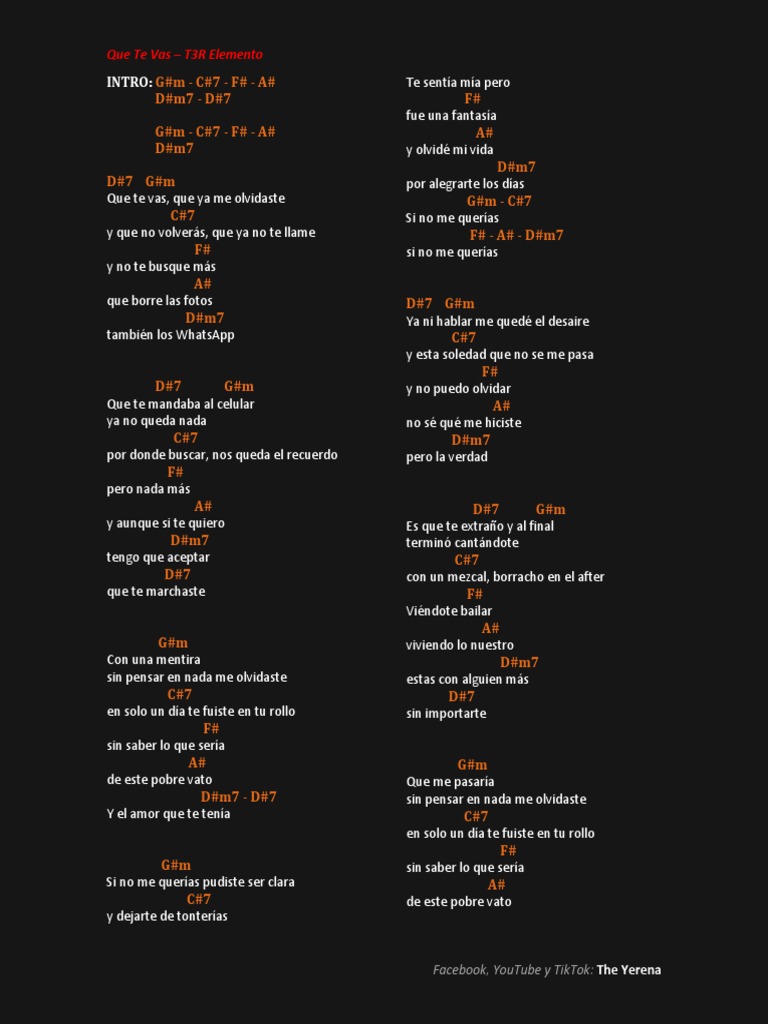 Que Te Vas – T3R Elemento

INTRO: G#m - C#7 - F# - A#
D#m7 - D#7

G#m - C#7 - F# - A#
D#m7

D#7 G#m
Que te vas, que ya me olvidaste
C#7
y que no volverás, que ya no te llame
F#
y no te busque más
A#
que borre las fotos
D#m7
también los WhatsApp

D#7 G#m
Que te mandaba al celular
ya no queda nada
C#7
por donde buscar, nos queda el recuerdo
F#
pero nada más
A#
y aunque si te quiero
D#m7
tengo que aceptar
D#7
que te marchaste

G#m
Con una mentira
sin pensar en nada me olvidaste
C#7
en solo un día te fuiste en tu rollo
F#
sin saber lo que sería
A#
de este pobre vato
D#m7 - D#7
Y el amor que te tenía

G#m
Si no me querías pudiste ser clara
C#7
y dejarte de tonterías

Te sentía mía pero
F#
fue una fantasía
A#
y olvidé mi vida
D#m7
por alegrarte los días
G#m - C#7
Si no me querías
F# - A# - D#m7
si no me querías

D#7 G#m
Ya ni hablar me quedé el desaire
C#7
y esta soledad que no se me pasa
F#
y no puedo olvidar
A#
no sé qué me hiciste
D#m7
pero la verdad

D#7 G#m
Es que te extraño y al final
terminó cantándote
C#7
con un mezcal, borracho en el after
F#
Viéndote bailar
A#
viviendo lo nuestro
D#m7
estas con alguien más
D#7
sin importarte

G#m
Que me pasaría
sin pensar en nada me olvidaste
C#7
en solo un día te fuiste en tu rollo
F#
sin saber lo que sería
A#
de este pobre vato

Facebook, YouTube y TikTok: The Yerena